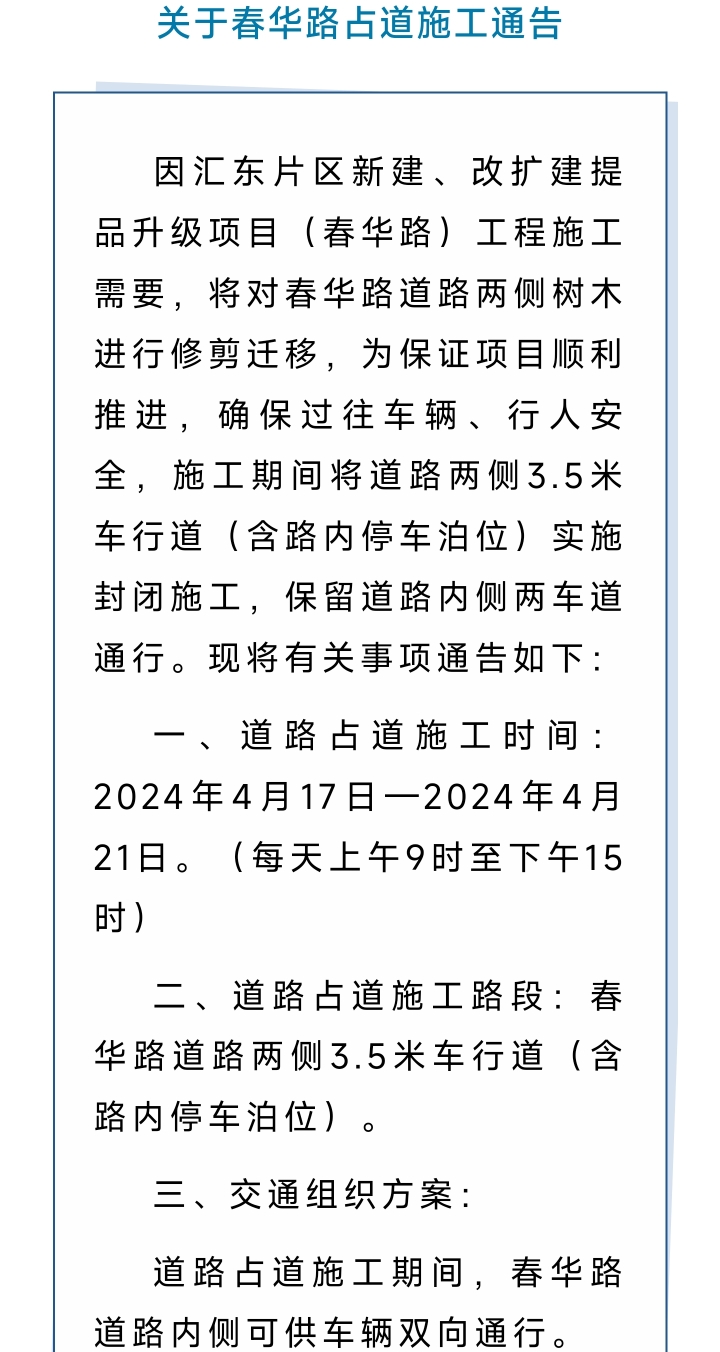 关于春华路占道施工通告

因汇东片区新建、改扩建提品升级项目（春华路）工程施工需要，将对春华路道路两侧树木进行修剪迁移，为保证项目顺利推进，确保过往车辆、行人安全，施工期间将道路两侧3.5米车行道（含路内停车泊位）实施封闭施工，保留道路内侧两车道通行。现将有关事项通告如下：

一、道路占道施工时间：2024年4月17日—2024年4月21日。（每天上午9时至下午15时）

二、道路占道施工路段：春华路道路两侧3.5米车行道（含路内停车泊位）。

三、交通组织方案：

道路占道施工期间，春华路道路内侧可供车辆双向通行。